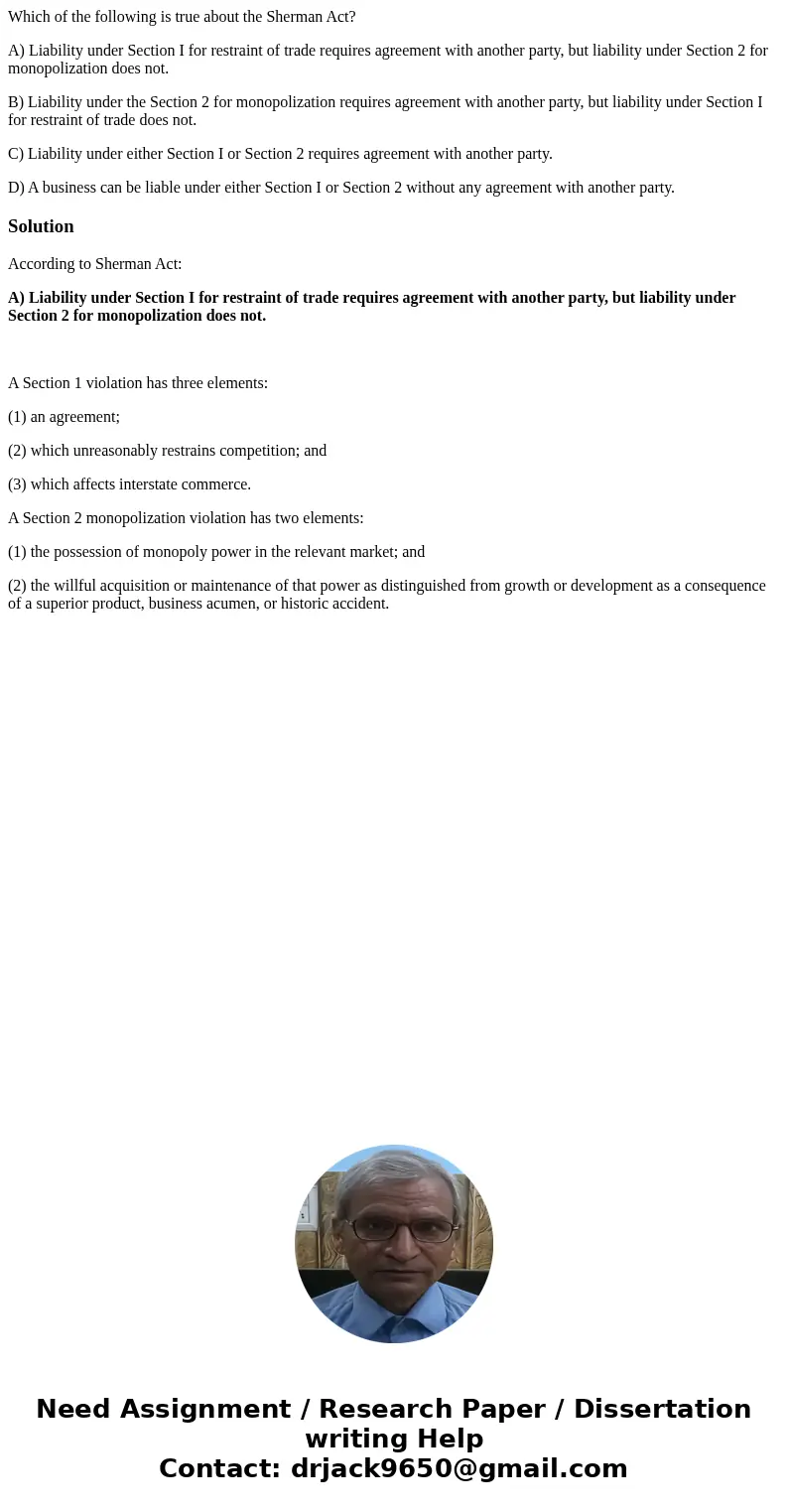 Which of the following is true about the Sherman Act?

A) Liability under Section I for restraint of trade requires agreement with another party, but liability under Section 2 for monopolization does not.

B) Liability under the Section 2 for monopolization requires agreement with another party, but liability under Section I for restraint of trade does not.

C) Liability under either Section I or Section 2 requires agreement with another party.

D) A business can be liable under either Section I or Section 2 without any agreement with another party.

Solution

According to Sherman Act:

A) Liability under Section I for restraint of trade requires agreement with another party, but liability under Section 2 for monopolization does not.

A Section 1 violation has three elements:

(1) an agreement;

(2) which unreasonably restrains competition; and

(3) which affects interstate commerce.

A Section 2 monopolization violation has two elements:

(1) the possession of monopoly power in the relevant market; and

(2) the willful acquisition or maintenance of that power as distinguished from growth or development as a consequence of a superior product, business acumen, or historic accident.

Need Assignment / Research Paper / Dissertation writing Help
Contact: drjack9650@gmail.com